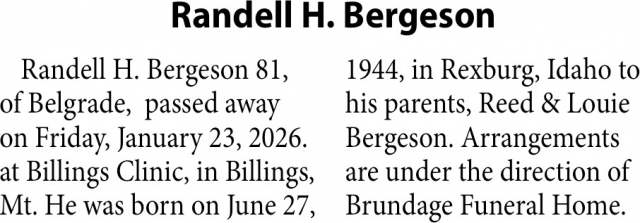 Randell H. Bergeson

Randell H. Bergeson 81, of Belgrade, passed away on Friday, January 23, 2026. at Billings Clinic, in Billings, Mt. He was born on June 27, 1944, in Rexburg, Idaho to his parents, Reed & Louie Bergeson. Arrangements are under the direction of Brundage Funeral Home.